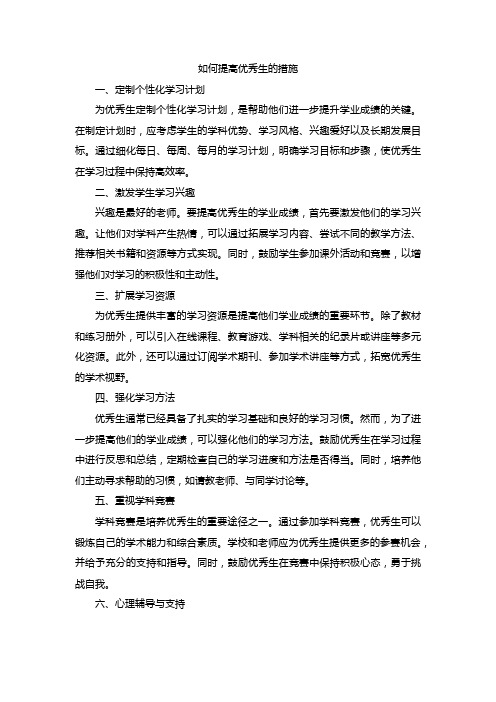 如何提高优秀生的措施

一、定制个性化学习计划

为优秀生定制个性化学习计划，是帮助他们进一步提升学业成绩的关键。在制定计划时，应考虑学生的学科优势、学习风格、兴趣爱好以及长期发展目标。通过细化每日、每周、每月的学习计划，明确学习目标和步骤，使优秀生在学习过程中保持高效率。

二、激发学生学习兴趣

兴趣是最好的老师。要提高优秀生的学业成绩，首先要激发他们的学习兴趣。让他们对学科产生热情，可以通过拓展学习内容、尝试不同的教学方法、推荐相关书籍和资源等方式实现。同时，鼓励学生参加课外活动和竞赛，以增强他们对学习的积极性和主动性。

三、扩展学习资源

为优秀生提供丰富的学习资源是提高他们学业成绩的重要环节。除了教材和练习册外，可以引入在线课程、教育游戏、学科相关的纪录片或讲座等多元化资源。此外，还可以通过订阅学术期刊、参加学术讲座等方式，拓宽优秀生的学术视野。

四、强化学习方法

优秀生通常已经具备了扎实的学习基础和良好的学习习惯。然而，为了进一步提高他们的学业成绩，可以强化他们的学习方法。鼓励优秀生在学习过程中进行反思和总结，定期检查自己的学习进度和方法是否得当。同时，培养他们主动寻求帮助的习惯，如请教老师、与同学讨论等。

五、重视学科竞赛

学科竞赛是培养优秀生的重要途径之一。通过参加学科竞赛，优秀生可以锻炼自己的学术能力和综合素质。学校和老师应为优秀生提供更多的参赛机会，并给予充分的支持和指导。同时，鼓励优秀生在竞赛中保持积极心态，勇于挑战自我。

六、心理辅导与支持